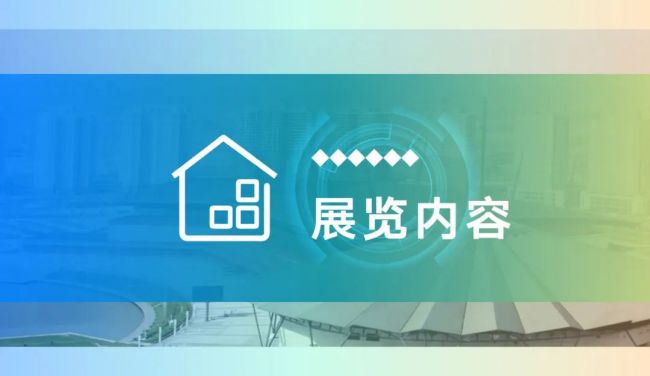 展览内容